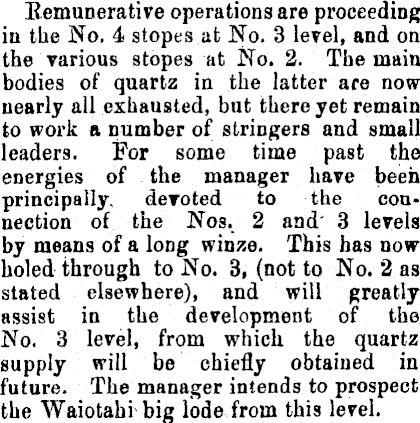 Remunerative operations are proceeding in the No. 4 stopes at No. 3 level, and on the various stopes at No. 2. The main bodies of quartz in the latter are now nearly all exhausted, but there yet remain to work a number of stringers and small leaders. For some time past the energies of the manager have been principally devoted to the connection of the Nos. 2 and 3 levels by means of a long winze. This has now holed through to No. 3, (not to No. 2 as stated elsewhere), and will greatly assist in the development of the No. 3 level, from which the quartz supply will be chiefly obtained in future. The manager intends to prospect the Waiotahi big lode from this level.